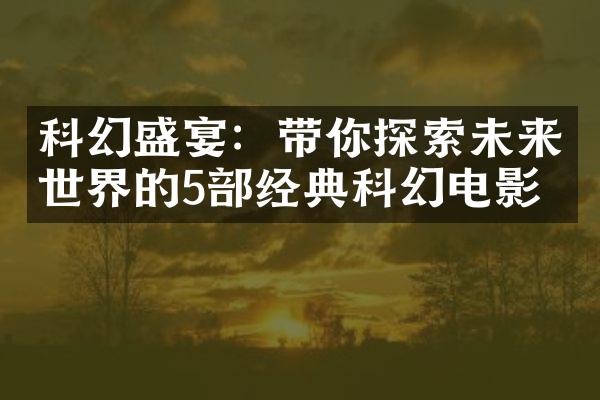 科幻盛宴：带你探索未来世界的5部经典科幻电影